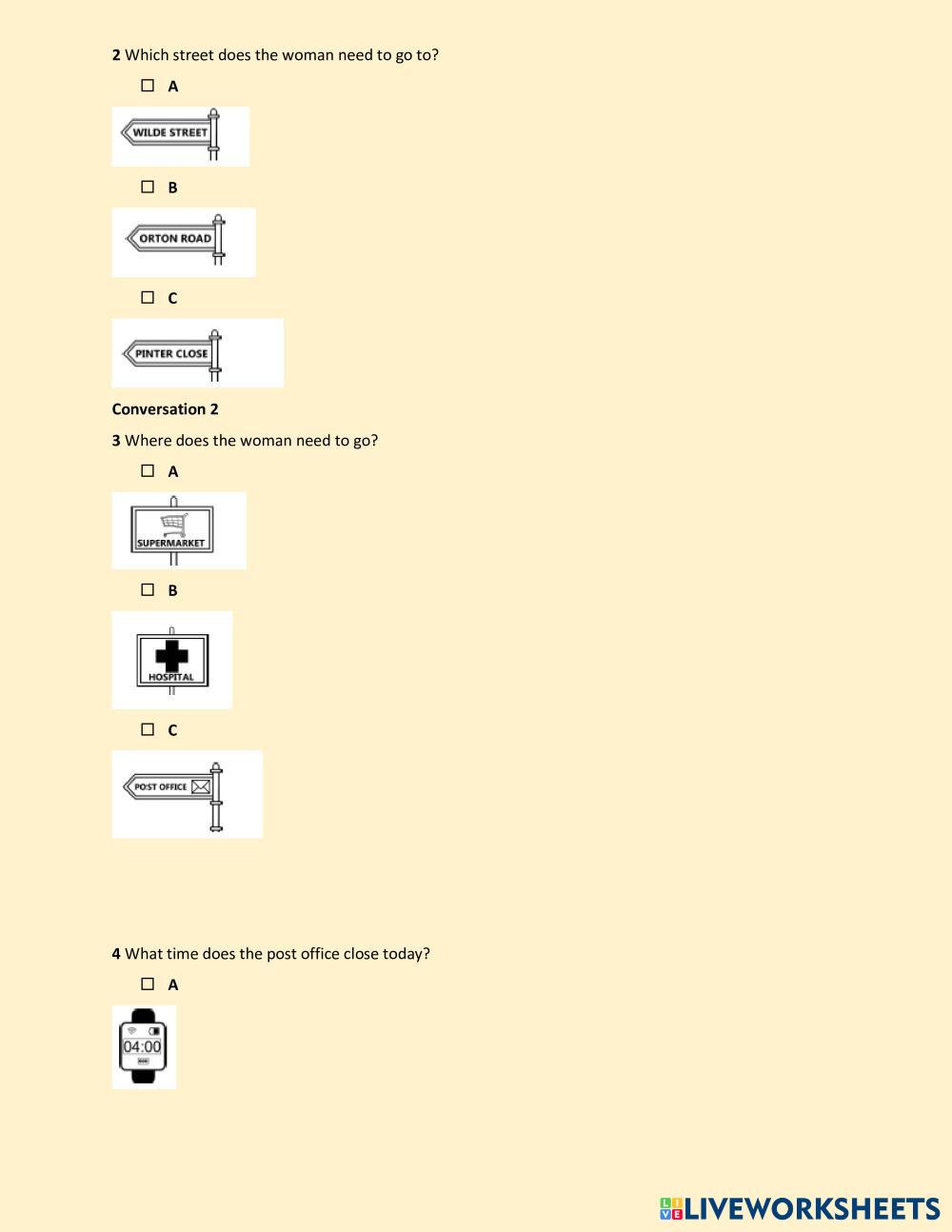 **2** Which street does the woman need to go to?

☐ **A**

WILDE STREET

☐ **B**

ORTON ROAD

☐ **C**

PINTER CLOSE

**Conversation 2**

**3** Where does the woman need to go?

☐ **A**

SUPERMARKET

☐ **B**

HOSPITAL

☐ **C**

POST OFFICE

**4** What time does the post office close today?

☐ **A**

04:00

LIVEWORKSHEETS